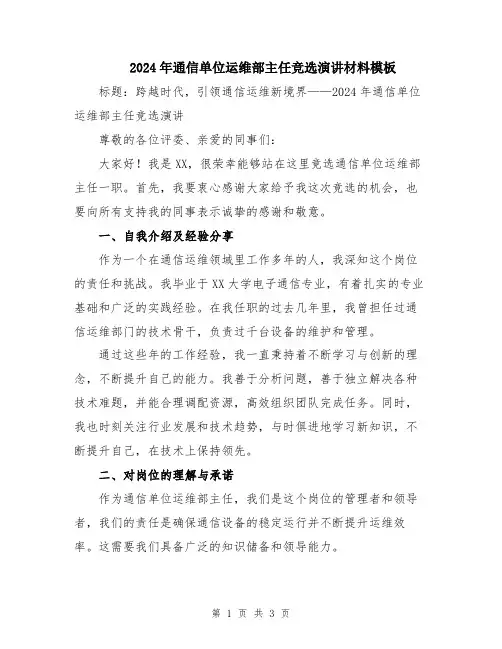 2024年通信单位运维部主任竞选演讲材料模板

标题：跨越时代，引领通信运维新境界——2024年通信单位运维部主任竞选演讲

尊敬的各位评委、亲爱的同事们：

大家好！我是XX，很荣幸能够站在这里竞选通信单位运维部主任一职。首先，我要衷心感谢大家给予我这次竞选的机会，也要向所有支持我的同事表示诚挚的感谢和敬意。

一、自我介绍及经验分享

作为一个在通信运维领域里工作多年的人，我深知这个岗位的责任和挑战。我毕业于XX大学电子通信专业，有着扎实的专业基础和广泛的实践经验。在我任职的过去几年里，我曾担任过通信运维部门的技术骨干，负责过千台设备的维护和管理。

通过这些年的工作经验，我一直秉持着不断学习与创新的理念，不断提升自己的能力。我善于分析问题，善于独立解决各种技术难题，并能合理调配资源，高效组织团队完成任务。同时，我也时刻关注行业发展和技术趋势，与时俱进地学习新知识，不断提升自己，在技术上保持领先。

二、对岗位的理解与承诺

作为通信单位运维部主任，我们是这个岗位的管理者和领导者，我们的责任是确保通信设备的稳定运行并不断提升运维效率。这需要我们具备广泛的知识储备和领导能力。

第 1 页 共 3 页